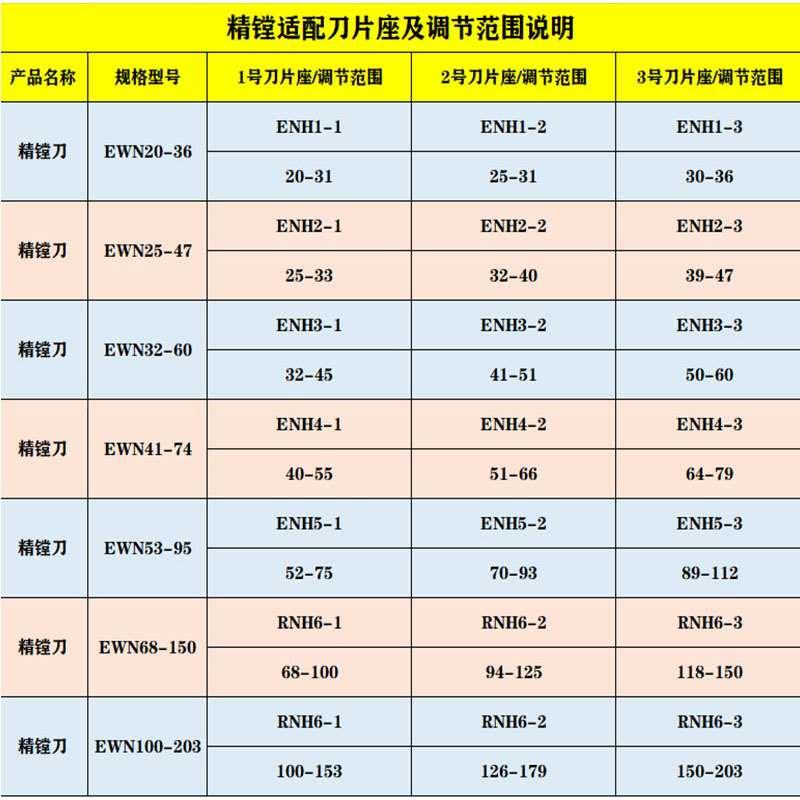 精镗适配刀片座及调节范围说明

| 产品名称 | 规格型号 | 1号刀片座/调节范围 | 2号刀片座/调节范围 | 3号刀片座/调节范围 |
|---|---|---|---|---|
| 精镗刀 | EWN20-36 | ENH1-1 | ENH1-2 | ENH1-3 |
| | | 20-31 | 25-31 | 30-36 |
| 精镗刀 | EWN25-47 | ENH2-1 | ENH2-2 | ENH2-3 |
| | | 25-33 | 32-40 | 39-47 |
| 精镗刀 | EWN32-60 | ENH3-1 | ENH3-2 | ENH3-3 |
| | | 32-45 | 41-51 | 50-60 |
| 精镗刀 | EWN41-74 | ENH4-1 | ENH4-2 | ENH4-3 |
| | | 40-55 | 51-66 | 64-79 |
| 精镗刀 | EWN53-95 | ENH5-1 | ENH5-2 | ENH5-3 |
| | | 52-75 | 70-93 | 89-112 |
| 精镗刀 | EWN68-150 | RNH6-1 | RNH6-2 | RNH6-3 |
| | | 68-100 | 94-125 | 118-150 |
| 精镗刀 | EWN100-203 | RNH6-1 | RNH6-2 | RNH6-3 |
| | | 100-153 | 126-179 | 150-203 |